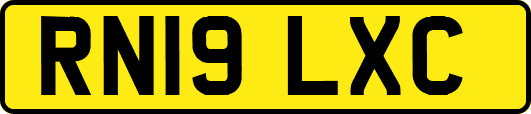 RN19 LXC